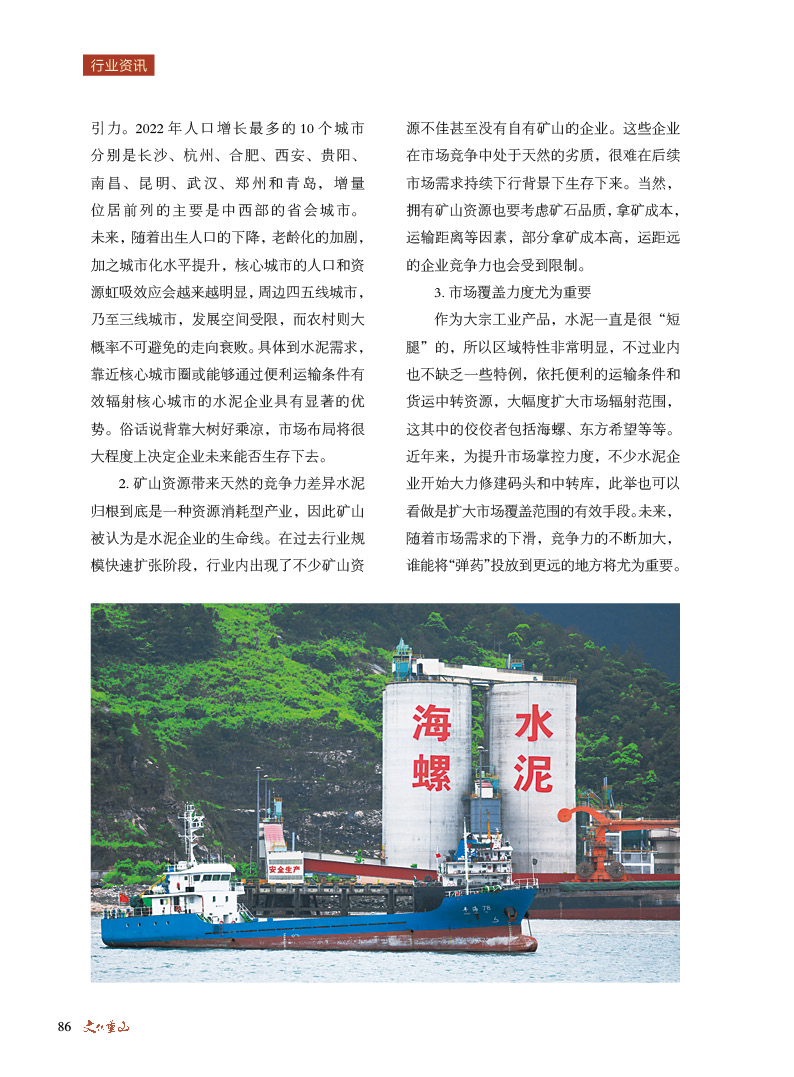 行业资讯

引力。2022 年人口增长最多的 10 个城市分别是长沙、杭州、合肥、西安、贵阳、南昌、昆明、武汉、郑州和青岛，增量位居前列的主要是中西部的省会城市。未来，随着出生人口的下降，老龄化的加剧，加之城市化水平提升，核心城市的人口和资源虹吸效应会越来越明显，周边四五线城市，乃至三线城市，发展空间受限，而农村则大概率不可避免的走向衰败。具体到水泥需求，靠近核心城市圈或能够通过便利运输条件有效辐射核心城市的水泥企业具有显著的优势。俗话说背靠大树好乘凉，市场布局将很大程度上决定企业未来能否生存下去。

2. 矿山资源带来天然的竞争力差异水泥归根到底是一种资源消耗型产业，因此矿山被认为是水泥企业的生命线。在过去行业规模快速扩张阶段，行业内出现了不少矿山资源不佳甚至没有自有矿山的企业。这些企业在市场竞争中处于天然的劣质，很难在后续市场需求持续下行背景下生存下来。当然，拥有矿山资源也要考虑矿石品质，拿矿成本，运输距离等因素，部分拿矿成本高，运距远的企业竞争力也会受到限制。

3. 市场覆盖力度尤为重要

作为大宗工业产品，水泥一直是很“短腿”的，所以区域特性非常明显，不过业内也不缺乏一些特例，依托便利的运输条件和货运中转资源，大幅度扩大市场辐射范围，这其中的佼佼者包括海螺、东方希望等等。近年来，为提升市场掌控力度，不少水泥企业开始大力修建码头和中转库，此举也可以看做是扩大市场覆盖范围的有效手段。未来，随着市场需求的下滑，竞争力的不断加大，谁能将“弹药”投放到更远的地方将尤为重要。

海螺 水泥

安全生产

86 文化重山